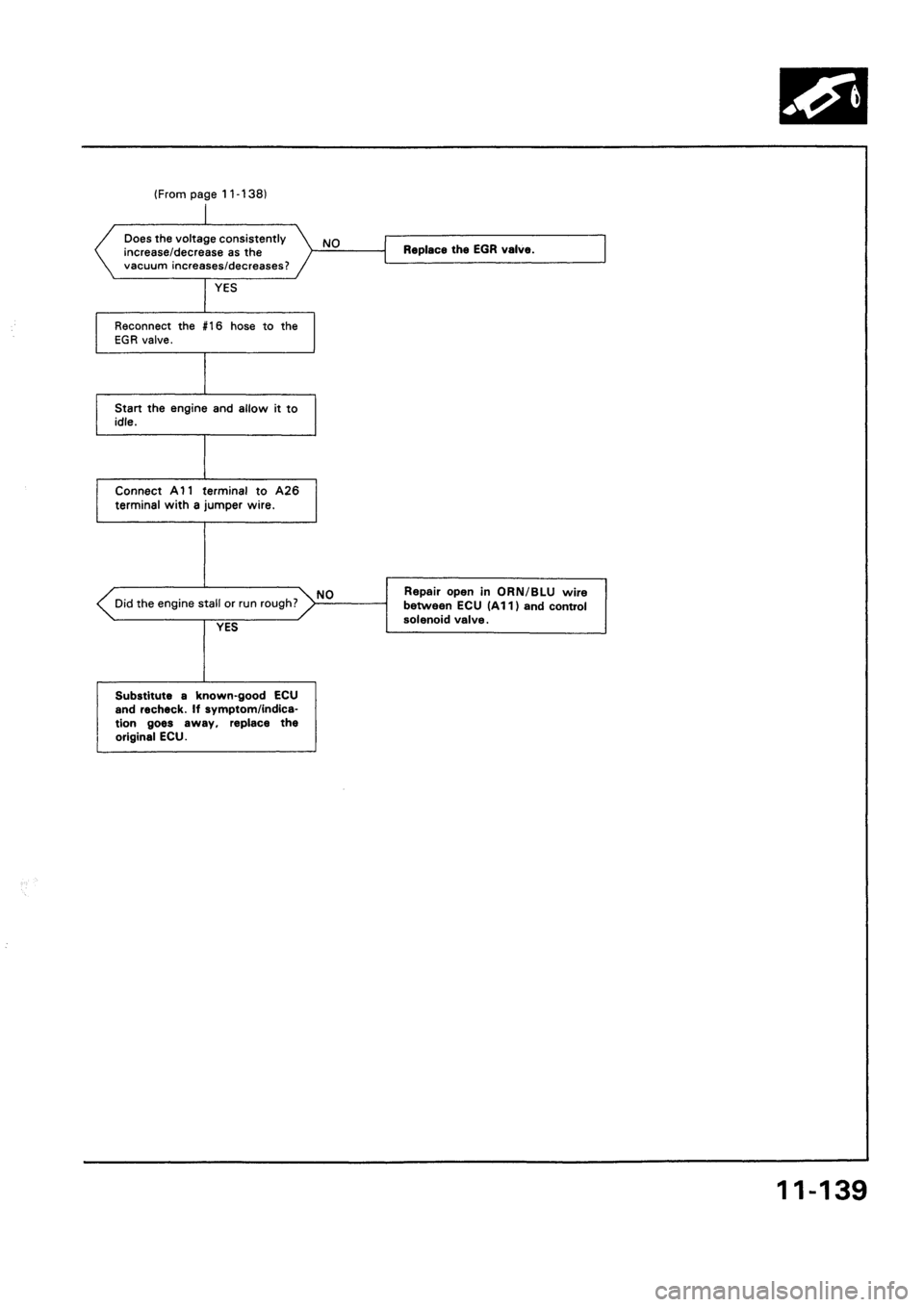 (From page 11-138)

Does the voltage consistently increase/decrease as the vacuum increases/decreases?

NO

Replace the EGR valve.

YES

Reconnect the #16 hose to the EGR valve.

Start the engine and allow it to idle.

Connect A11 terminal to A26 terminal with a jumper wire.

Did the engine stall or run rough?

NO

Repair open in ORN/BLU wire between ECU (A11) and control solenoid valve.

YES

Substitute a known-good ECU and recheck. If symptom/indication goes away, replace the original ECU.

11-139

carmanualsonline.info